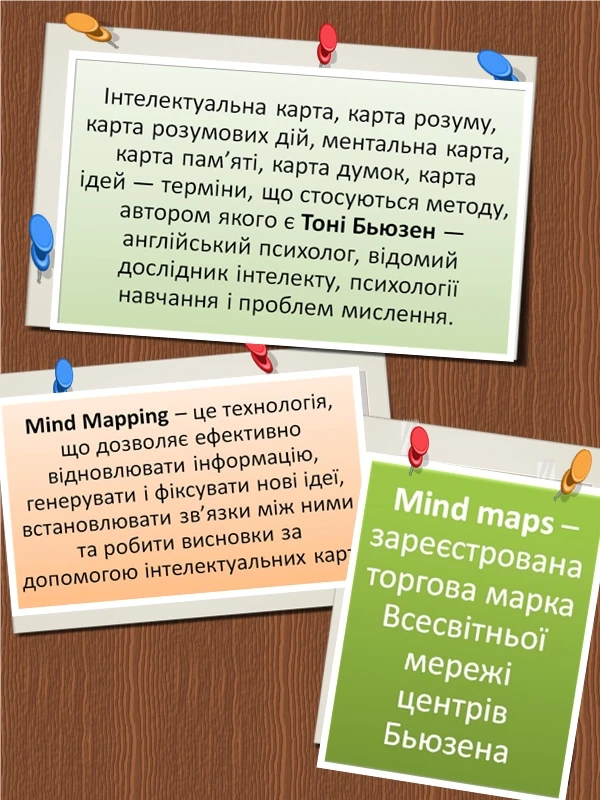 Інтелектуальна карта, карта розуму, карта розумових дій, ментальна карта, карта пам'яті, карта думок, карта ідей — терміни, що стосуються методу, автором якого є Тоні Бьюзен — англійський психолог, відомий дослідник інтелекту, психології навчання і проблем мислення.

Mind Mapping – це технологія, що дозволяє ефективно відновлювати інформацію, генерувати і фіксувати нові ідеї, встановлювати зв'язки між ними та робити висновки за допомогою інтелектуальних карт

Mind maps – зареєстрована торгова марка Всесвітньої мережі центрів Бьюзена